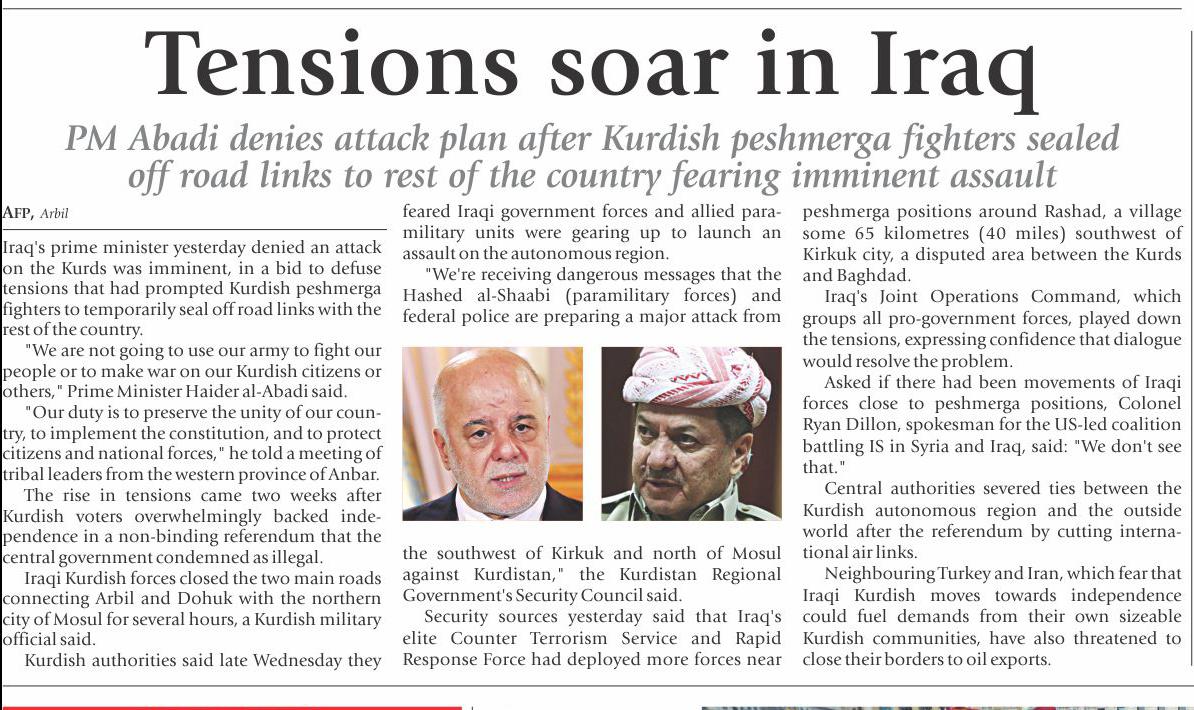 Tensions soar in Iraq

PM Abadi denies attack plan after Kurdish peshmerga fighters sealed off road links to rest of the country fearing imminent assault

AFP, Arbil

Iraq's prime minister yesterday denied an attack on the Kurds was imminent, in a bid to defuse tensions that had prompted Kurdish peshmerga fighters to temporarily seal off road links with the rest of the country.

"We are not going to use our army to fight our people or to make war on our Kurdish citizens or others," Prime Minister Haider al-Abadi said.

"Our duty is to preserve the unity of our country, to implement the constitution, and to protect citizens and national forces," he told a meeting of tribal leaders from the western province of Anbar.

The rise in tensions came two weeks after Kurdish voters overwhelmingly backed independence in a non-binding referendum that the central government condemned as illegal.

Iraqi Kurdish forces closed the two main roads connecting Arbil and Dohuk with the northern city of Mosul for several hours, a Kurdish military official said.

Kurdish authorities said late Wednesday they feared Iraqi government forces and allied paramilitary units were gearing up to launch an assault on the autonomous region.

"We're receiving dangerous messages that the Hashed al-Shaabi (paramilitary forces) and federal police are preparing a major attack from the southwest of Kirkuk and north of Mosul against Kurdistan," the Kurdistan Regional Government's Security Council said.

Security sources yesterday said that Iraq's elite Counter Terrorism Service and Rapid Response Force had deployed more forces near peshmerga positions around Rashad, a village some 65 kilometres (40 miles) southwest of Kirkuk city, a disputed area between the Kurds and Baghdad.

Iraq's Joint Operations Command, which groups all pro-government forces, played down the tensions, expressing confidence that dialogue would resolve the problem.

Asked if there had been movements of Iraqi forces close to peshmerga positions, Colonel Ryan Dillon, spokesman for the US-led coalition battling IS in Syria and Iraq, said: "We don't see that."

Central authorities severed ties between the Kurdish autonomous region and the outside world after the referendum by cutting international air links.

Neighbouring Turkey and Iran, which fear that Iraqi Kurdish moves towards independence could fuel demands from their own sizeable Kurdish communities, have also threatened to close their borders to oil exports.